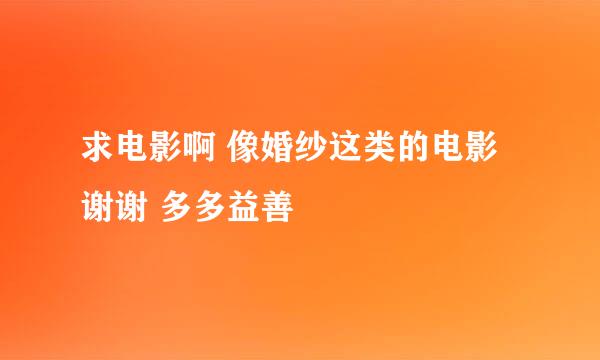 求电影啊 像婚纱这类的电影 谢谢 多多益善